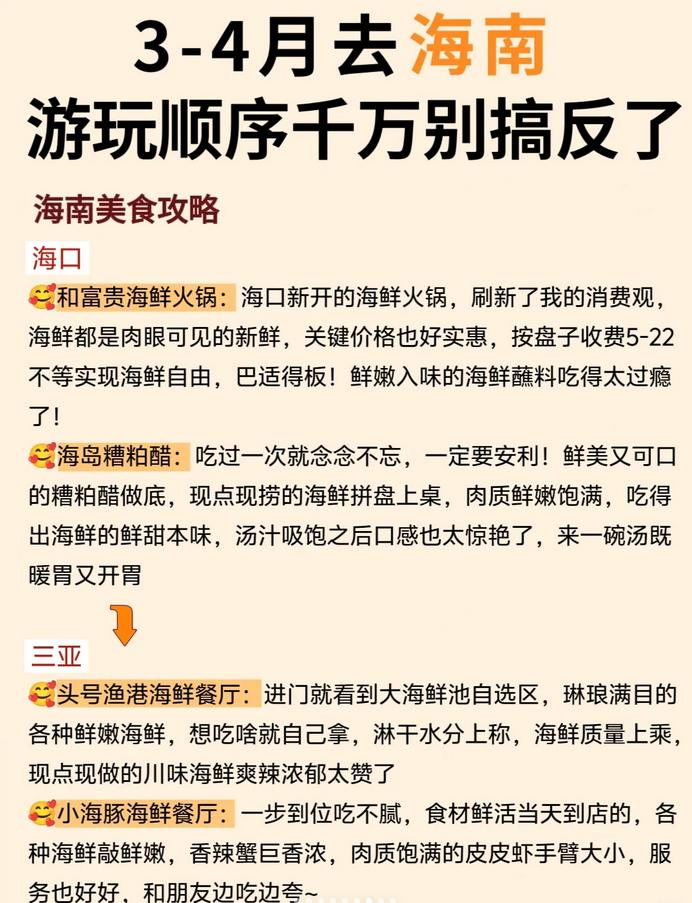 3-4月去海南
游玩顺序千万别搞反了

海南美食攻略

海口

🥰和富贵海鲜火锅：海口新开的海鲜火锅，刷新了我的消费观，海鲜都是肉眼可见的新鲜，关键价格也好实惠，按盘子收费5-22不等实现海鲜自由，巴适得板！鲜嫩入味的海鲜蘸料吃得太过瘾了！

🥰海岛糟粕醋：吃过一次就念念不忘，一定要安利！鲜美又可口的糟粕醋做底，现点现捞的海鲜拼盘上桌，肉质鲜嫩饱满，吃得出海鲜的鲜甜本味，汤汁吸饱之后口感也太惊艳了，来一碗汤既暖胃又开胃

三亚

🥰头号渔港海鲜餐厅：进门就看到大海鲜池自选区，琳琅满目的各种鲜嫩海鲜，想吃啥就自己拿，淋干水分上称，海鲜质量上乘，现点现做的川味海鲜爽辣浓郁太赞了

🥰小海豚海鲜餐厅：一步到位吃不腻，食材鲜活当天到店的，各种海鲜敲鲜嫩，香辣蟹巨香浓，肉质饱满的皮皮虾手臂大小，服务也好好，和朋友边吃边夸~